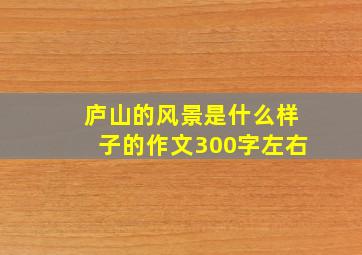 庐山的风景是什么样子的作文300字左右